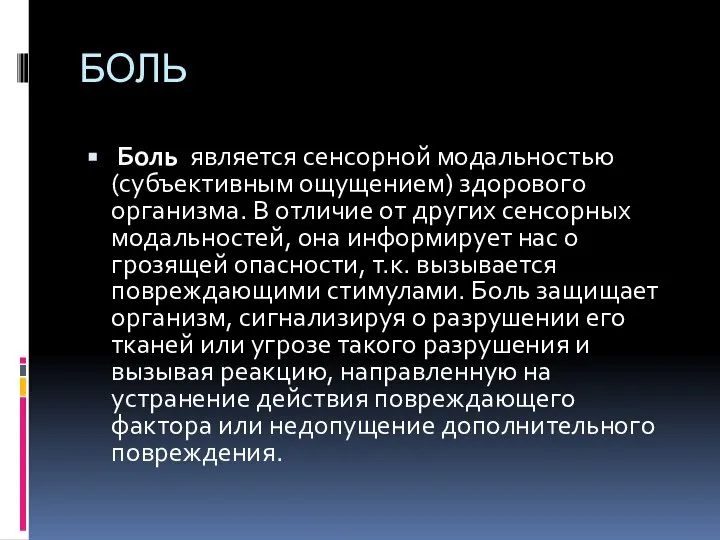 БОЛЬ

Боль является сенсорной модальностью (субъективным ощущением) здорового организма. В отличие от других сенсорных модальностей, она информирует нас о грозящей опасности, т.к. вызывается повреждающими стимулами. Боль защищает организм, сигнализируя о разрушении его тканей или угрозе такого разрушения и вызывая реакцию, направленную на устранение действия повреждающего фактора или недопущение дополнительного повреждения.